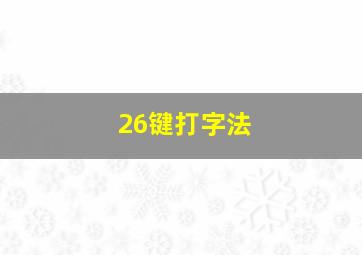 26键打字法